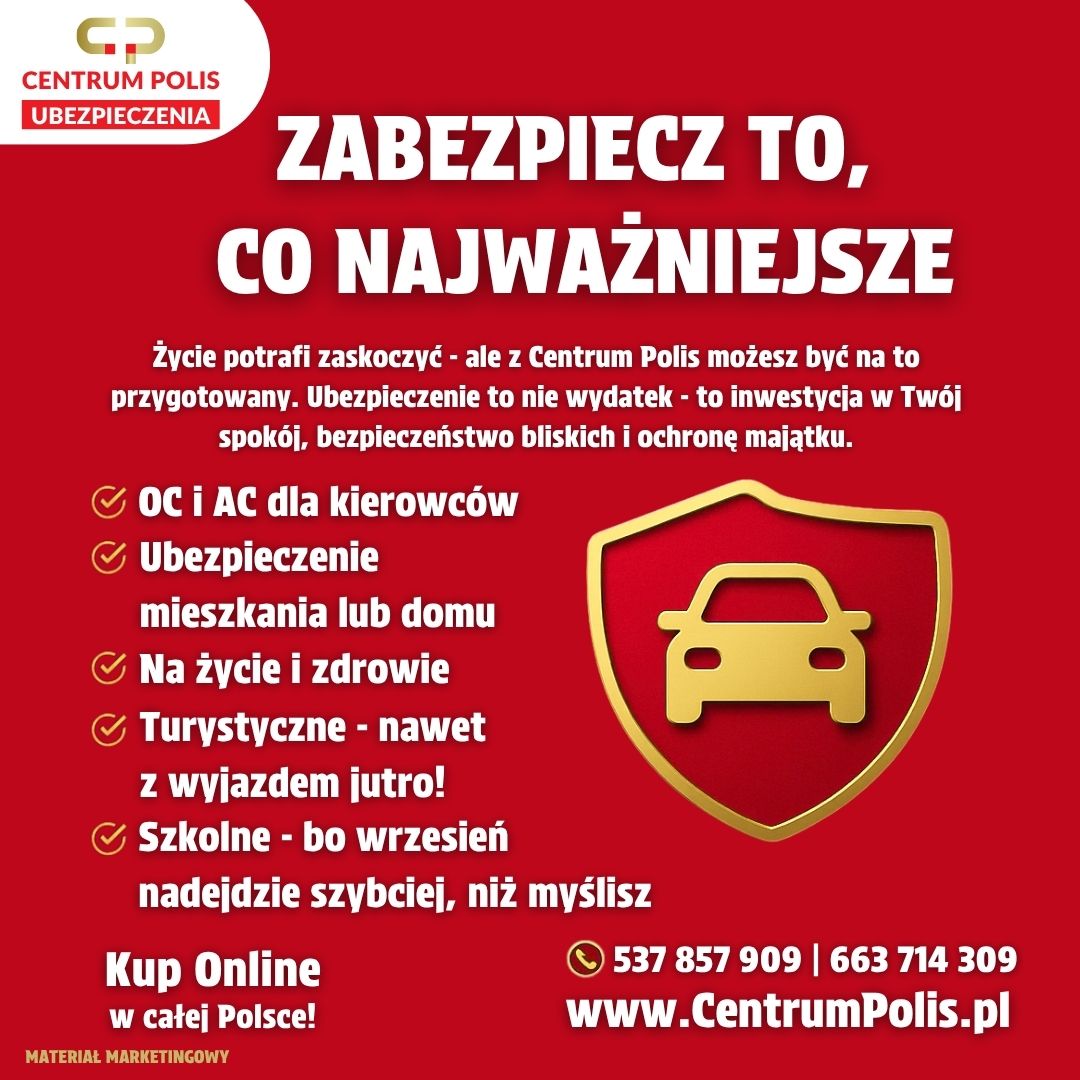 CENTRUM POLIS
UBEZPIECZENIA

ZABEZPIECZ TO, CO NAJWAŻNIEJSZE

Życie potrafi zaskoczyć - ale z Centrum Polis możesz być na to przygotowany. Ubezpieczenie to nie wydatek - to inwestycja w Twój spokój, bezpieczeństwo bliskich i ochronę majątku.

OC i AC dla kierowców
Ubezpieczenie mieszkania lub domu
Na życie i zdrowie
Turystyczne - nawet z wyjazdem jutro!
Szkolne - bo wrzesień nadejdzie szybciej, niż myślisz

Kup Online w całej Polsce!

537 857 909 | 663 714 309
www.CentrumPolis.pl

MATERIAŁ MARKETINGOWY